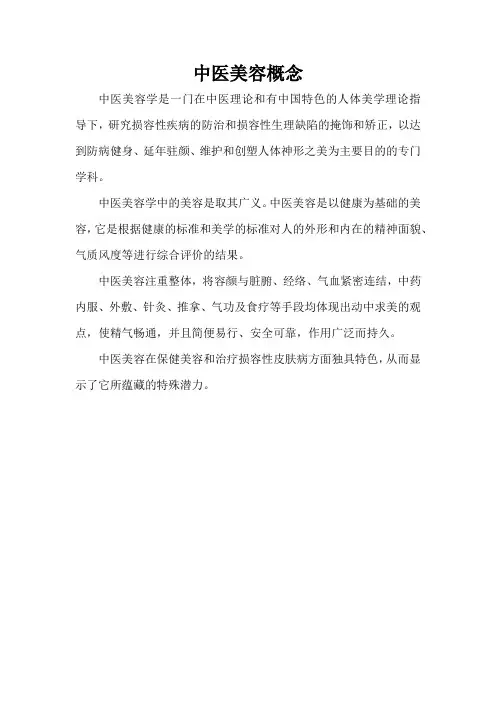 中医美容概念

中医美容学是一门在中医理论和有中国特色的人体美学理论指导下，研究损容性疾病的防治和损容性生理缺陷的掩饰和矫正，以达到防病健身、延年驻颜、维护和创塑人体神形之美为主要目的的专门学科。

中医美容学中的美容是取其广义。中医美容是以健康为基础的美容，它是根据健康的标准和美学的标准对人的外形和内在的精神面貌、气质风度等进行综合评价的结果。

中医美容注重整体，将容颜与脏腑、经络、气血紧密连结，中药内服、外敷、针灸、推拿、气功及食疗等手段均体现出动中求美的观点，使精气畅通，并且简便易行、安全可靠，作用广泛而持久。

中医美容在保健美容和治疗损容性皮肤病方面独具特色，从而显示了它所蕴藏的特殊潜力。